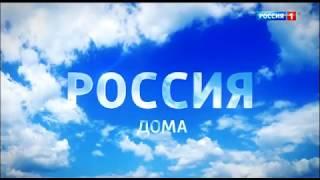 РОССИЯ 1

РОССИЯ

ДОМА